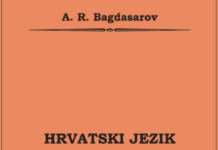 A. R. Bagdasarov

HRVATSKI JEZIK